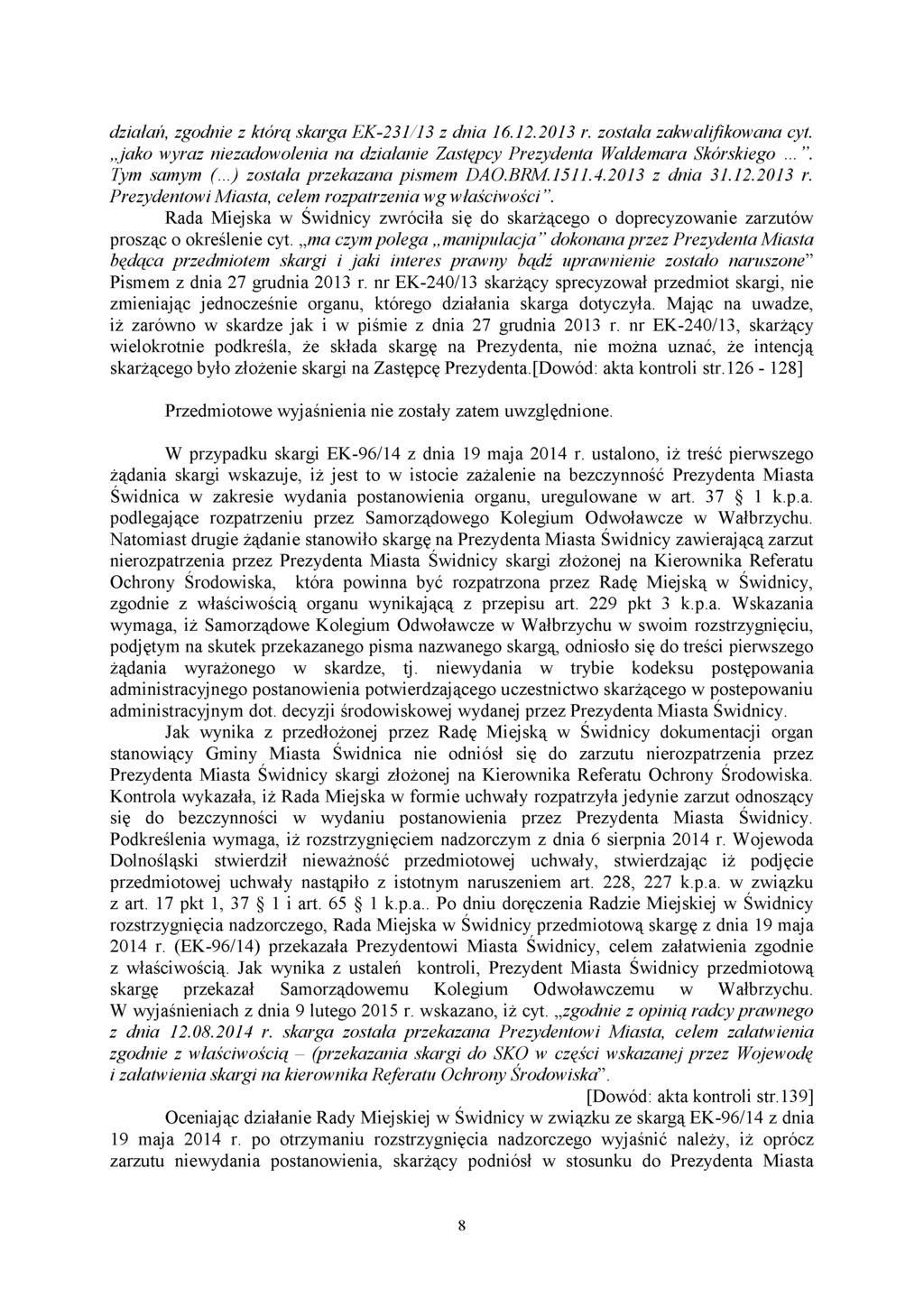 działań, zgodnie z którą skarga EK-231/13 z dnia 16.12.2013 r. została zakwalifikowana cyt. „jako wyraz niezadowolenia na działanie Zastępcy Prezydenta Waldemara Skórskiego ...”. Tym samym (...) została przekazana pismem DAO.BRM.1511.4.2013 z dnia 31.12.2013 r. Prezydentowi Miasta, celem rozpatrzenia wg właściwości”.

Rada Miejska w Świdnicy zwróciła się do skarżącego o doprecyzowanie zarzutów prosząc o określenie cyt. „ma czym polega „manipulacja” dokonana przez Prezydenta Miasta będąca przedmiotem skargi i jaki interes prawny bądź uprawnienie zostało naruszone” Pismem z dnia 27 grudnia 2013 r. nr EK-240/13 skarżący sprecyzował przedmiot skargi, nie zmieniając jednocześnie organu, którego działania skarga dotyczyła. Mając na uwadze, iż zarówno w skardze jak i w piśmie z dnia 27 grudnia 2013 r. nr EK-240/13, skarżący wielokrotnie podkreśla, że składa skargę na Prezydenta, nie można uznać, że intencją skarżącego było złożenie skargi na Zastępcę Prezydenta.[Dowód: akta kontroli str.126 - 128]

Przedmiotowe wyjaśnienia nie zostały zatem uwzględnione.

W przypadku skargi EK-96/14 z dnia 19 maja 2014 r. ustalono, iż treść pierwszego żądania skargi wskazuje, iż jest to w istocie zażalenie na bezczynność Prezydenta Miasta Świdnica w zakresie wydania postanowienia organu, uregulowane w art. 37 § 1 k.p.a. podlegające rozpatrzeniu przez Samorządowego Kolegium Odwoławcze w Wałbrzychu. Natomiast drugie żądanie stanowiło skargę na Prezydenta Miasta Świdnicy zawierającą zarzut nierozpatrzenia przez Prezydenta Miasta Świdnicy skargi złożonej na Kierownika Referatu Ochrony Środowiska, która powinna być rozpatrzona przez Radę Miejską w Świdnicy, zgodnie z właściwością organu wynikającą z przepisu art. 229 pkt 3 k.p.a. Wskazania wymaga, iż Samorządowe Kolegium Odwoławcze w Wałbrzychu w swoim rozstrzygnięciu, podjętym na skutek przekazanego pisma nazwanego skargą, odniosło się do treści pierwszego żądania wyrażonego w skardze, tj. niewydania w trybie kodeksu postępowania administracyjnego postanowienia potwierdzającego uczestnictwo skarżącego w postępowaniu administracyjnym dot. decyzji środowiskowej wydanej przez Prezydenta Miasta Świdnicy.

Jak wynika z przedłożonej przez Radę Miejską w Świdnicy dokumentacji organ stanowiący Gminy Miasta Świdnica nie odniósł się do zarzutu nierozpatrzenia przez Prezydenta Miasta Świdnicy skargi złożonej na Kierownika Referatu Ochrony Środowiska. Kontrola wykazała, iż Rada Miejska w formie uchwały rozpatrzyła jedynie zarzut odnoszący się do bezczynności w wydaniu postanowienia przez Prezydenta Miasta Świdnicy. Podkreślenia wymaga, iż rozstrzygnięciem nadzorczym z dnia 6 sierpnia 2014 r. Wojewoda Dolnośląski stwierdził nieważność przedmiotowej uchwały, stwierdzając iż podjęcie przedmiotowej uchwały nastąpiło z istotnym naruszeniem art. 228, 227 k.p.a. w związku z art. 17 pkt 1, 37 § 1 i art. 65 § 1 k.p.a.. Po dniu doręczenia Radzie Miejskiej w Świdnicy rozstrzygnięcia nadzorczego, Rada Miejska w Świdnicy przedmiotową skargę z dnia 19 maja 2014 r. (EK-96/14) przekazała Prezydentowi Miasta Świdnicy, celem załatwienia zgodnie z właściwością. Jak wynika z ustaleń kontroli, Prezydent Miasta Świdnicy przedmiotową skargę przekazał Samorządowemu Kolegium Odwoławczemu w Wałbrzychu. W wyjaśnieniach z dnia 9 lutego 2015 r. wskazano, iż cyt. „zgodnie z opinią radcy prawnego z dnia 12.08.2014 r. skarga została przekazana Prezydentowi Miasta, celem załatwienia zgodnie z właściwością – (przekazania skargi do SKO w części wskazanej przez Wojewodę i załatwienia skargi na kierownika Referatu Ochrony Środowiska”.

[Dowód: akta kontroli str.139]

Oceniając działanie Rady Miejskiej w Świdnicy w związku ze skargą EK-96/14 z dnia 19 maja 2014 r. po otrzymaniu rozstrzygnięcia nadzorczego wyjaśnić należy, iż oprócz zarzutu niewydania postanowienia, skarżący podniósł w stosunku do Prezydenta Miasta

8